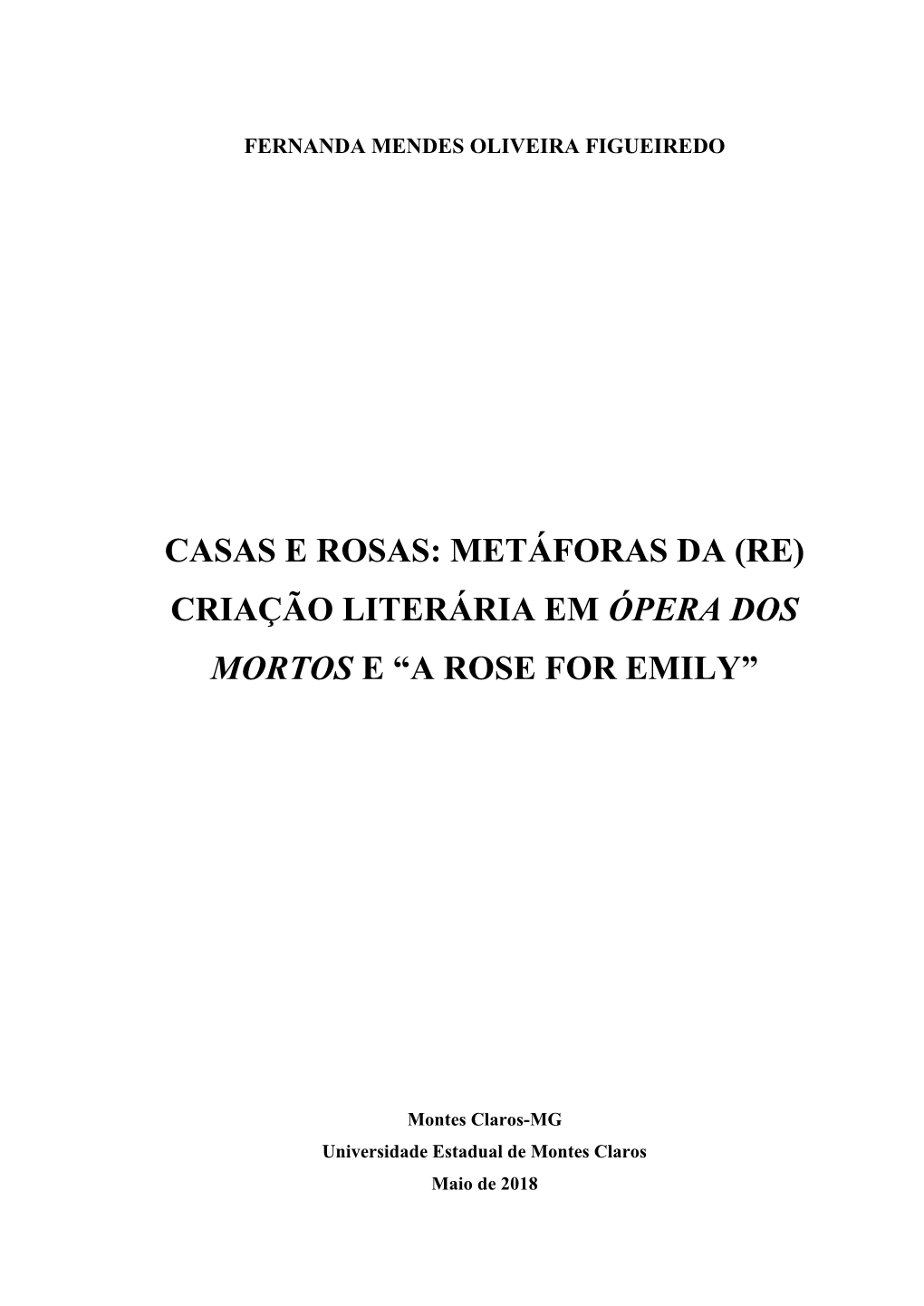 FERNANDA MENDES OLIVEIRA FIGUEIREDO

CASAS E ROSAS: METÁFORAS DA (RE) CRIAÇÃO LITERÁRIA EM ÓPERA DOS MORTOS E “A ROSE FOR EMILY”

Montes Claros-MG
Universidade Estadual de Montes Claros
Maio de 2018